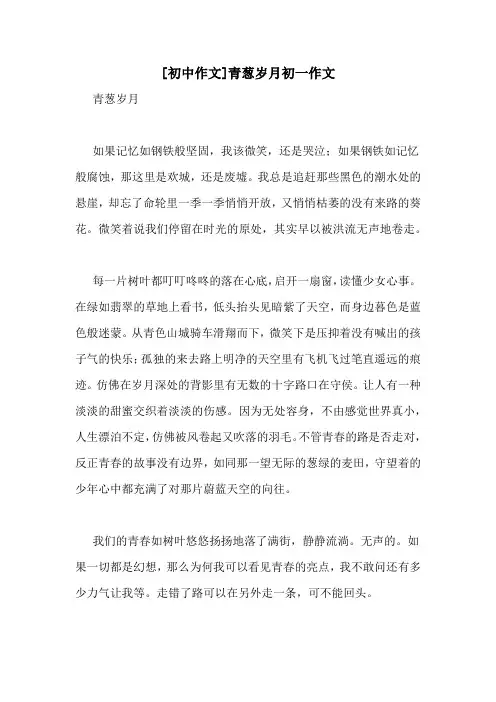 [初中作文]青葱岁月初一作文

青葱岁月

如果记忆如钢铁般坚固，我该微笑，还是哭泣；如果钢铁如记忆般腐蚀，那这里是欢城，还是废墟。我总是追赶那些黑色的潮水处的悬崖，却忘了命轮里一季一季悄悄开放，又悄悄枯萎的没有来路的葵花。微笑着说我们停留在时光的原处，其实早以被洪流无声地卷走。

每一片树叶都叮叮咚咚的落在心底，启开一扇窗，读懂少女心事。在绿如翡翠的草地上看书，低头抬头见暗紫了天空，而身边暮色是蓝色般迷蒙。从青色山城骑车滑翔而下，微笑下是压抑着没有喊出的孩子气的快乐；孤独的来去路上明净的天空里有飞机飞过笔直遥远的痕迹。仿佛在岁月深处的背影里有无数的十字路口在守侯。让人有一种淡淡的甜蜜交织着淡淡的伤感。因为无处容身，不由感觉世界真小，人生漂泊不定，仿佛被风卷起又吹落的羽毛。不管青春的路是否走对，反正青春的故事没有边界，如同那一望无际的葱绿的麦田，守望着的少年心中都充满了对那片蔚蓝天空的向往。

我们的青春如树叶悠悠扬扬地落了满街，静静流淌。无声的。如果一切都是幻想，那么为何我可以看见青春的亮点，我不敢问还有多少力气让我等。走错了路可以在另外走一条，可不能回头。